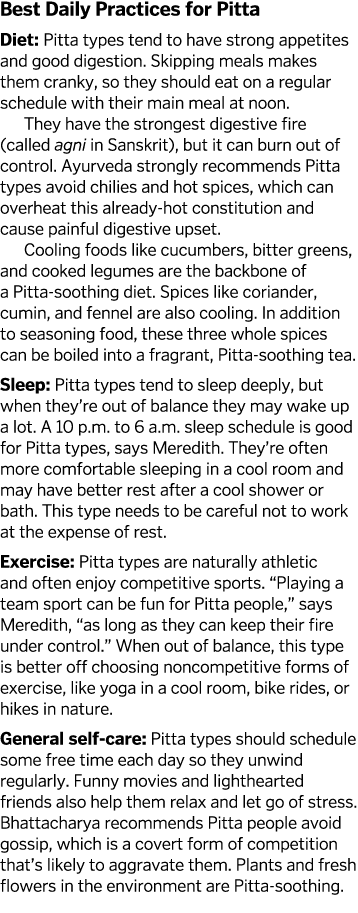 Best Daily Practices for Pitta

Diet: Pitta types tend to have strong appetites and good digestion. Skipping meals makes them cranky, so they should eat on a regular schedule with their main meal at noon.

They have the strongest digestive fire (called agni in Sanskrit), but it can burn out of control. Ayurveda strongly recommends Pitta types avoid chilies and hot spices, which can overheat this already-hot constitution and cause painful digestive upset.

Cooling foods like cucumbers, bitter greens, and cooked legumes are the backbone of a Pitta-soothing diet. Spices like coriander, cumin, and fennel are also cooling. In addition to seasoning food, these three whole spices can be boiled into a fragrant, Pitta-soothing tea.

Sleep: Pitta types tend to sleep deeply, but when they're out of balance they may wake up a lot. A 10 p.m. to 6 a.m. sleep schedule is good for Pitta types, says Meredith. They're often more comfortable sleeping in a cool room and may have better rest after a cool shower or bath. This type needs to be careful not to work at the expense of rest.

Exercise: Pitta types are naturally athletic and often enjoy competitive sports. "Playing a team sport can be fun for Pitta people," says Meredith, "as long as they can keep their fire under control." When out of balance, this type is better off choosing noncompetitive forms of exercise, like yoga in a cool room, bike rides, or hikes in nature.

General self-care: Pitta types should schedule some free time each day so they unwind regularly. Funny movies and lighthearted friends also help them relax and let go of stress. Bhattacharya recommends Pitta people avoid gossip, which is a covert form of competition that's likely to aggravate them. Plants and fresh flowers in the environment are Pitta-soothing.